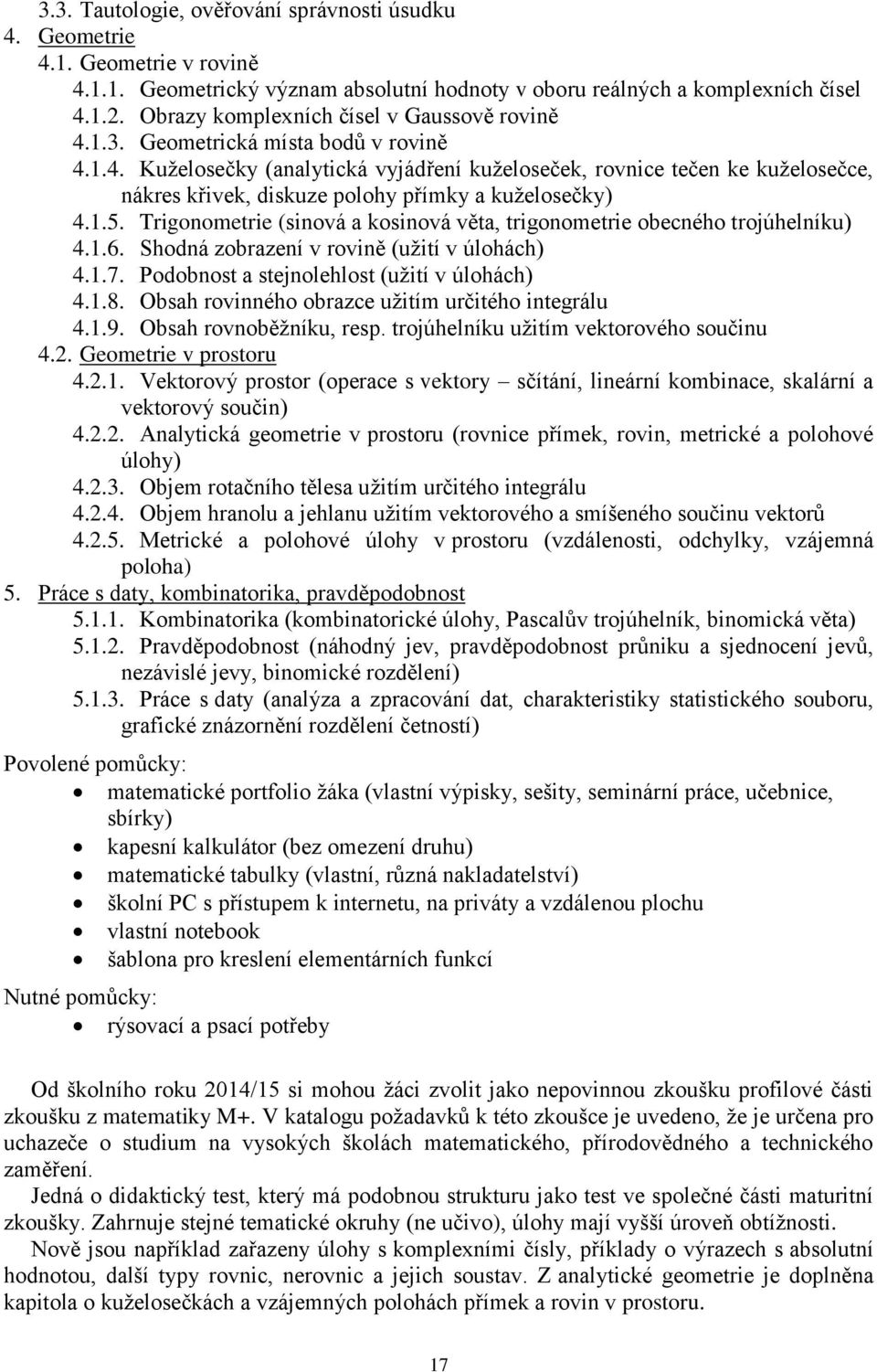 3.3. Tautologie, ověřování správnosti úsudku
4. Geometrie
4.1. Geometrie v rovině
4.1.1. Geometrický význam absolutní hodnoty v oboru reálných a komplexních čísel
4.1.2. Obrazy komplexních čísel v Gaussově rovině
4.1.3. Geometrická místa bodů v rovině
4.1.4. Kuželosečky (analytická vyjádření kuželoseček, rovnice tečen ke kuželosečce, nákres křivek, diskuze polohy přímky a kuželosečky)
4.1.5. Trigonometrie (sinová a kosinová věta, trigonometrie obecného trojúhelníku)
4.1.6. Shodná zobrazení v rovině (užití v úlohách)
4.1.7. Podobnost a stejnolehlost (užití v úlohách)
4.1.8. Obsah rovinného obrazce užitím určitého integrálu
4.1.9. Obsah rovnoběžníku, resp. trojúhelníku užitím vektorového součinu
4.2. Geometrie v prostoru
4.2.1. Vektorový prostor (operace s vektory – sčítání, lineární kombinace, skalární a vektorový součin)
4.2.2. Analytická geometrie v prostoru (rovnice přímek, rovin, metrické a polohové úlohy)
4.2.3. Objem rotačního tělesa užitím určitého integrálu
4.2.4. Objem hranolu a jehlanu užitím vektorového a smíšeného součinu vektorů
4.2.5. Metrické a polohové úlohy v prostoru (vzdálenosti, odchylky, vzájemná poloha)
5. Práce s daty, kombinatorika, pravděpodobnost
5.1.1. Kombinatorika (kombinatorické úlohy, Pascalův trojúhelník, binomická věta)
5.1.2. Pravděpodobnost (náhodný jev, pravděpodobnost průniku a sjednocení jevů, nezávislé jevy, binomické rozdělení)
5.1.3. Práce s daty (analýza a zpracování dat, charakteristiky statistického souboru, grafické znázornění rozdělení četností)

Povolené pomůcky:
• matematické portfolio žáka (vlastní výpisky, sešity, seminární práce, učebnice, sbírky)
• kapesní kalkulátor (bez omezení druhu)
• matematické tabulky (vlastní, různá nakladatelství)
• školní PC s přístupem k internetu, na priváty a vzdálenou plochu
• vlastní notebook
• šablona pro kreslení elementárních funkcí

Nutné pomůcky:
• rýsovací a psací potřeby

Od školního roku 2014/15 si mohou žáci zvolit jako nepovinnou zkoušku profilové části zkoušku z matematiky M+. V katalogu požadavků k této zkoušce je uvedeno, že je určena pro uchazeče o studium na vysokých školách matematického, přírodovědného a technického zaměření.

Jedná o didaktický test, který má podobnou strukturu jako test ve společné části maturitní zkoušky. Zahrnuje stejné tematické okruhy (ne učivo), úlohy mají vyšší úroveň obtížnosti.

Nově jsou například zařazeny úlohy s komplexními čísly, příklady o výrazech s absolutní hodnotou, další typy rovnic, nerovnic a jejich soustav. Z analytické geometrie je doplněna kapitola o kuželosečkách a vzájemných polohách přímek a rovin v prostoru.

17